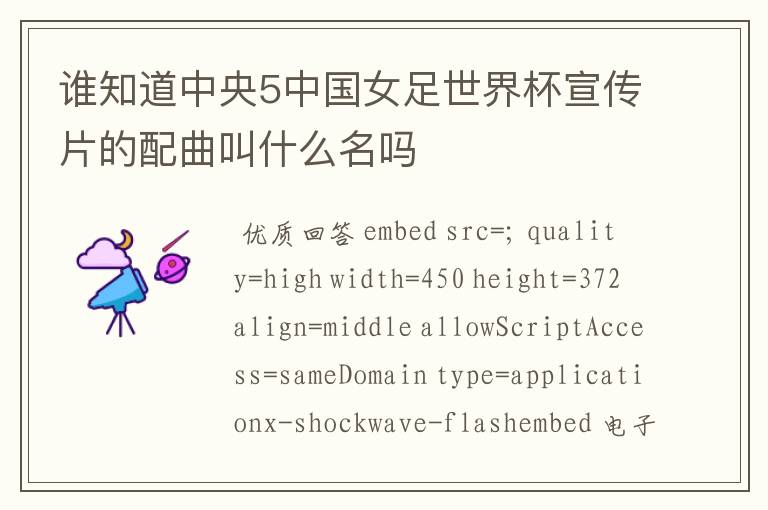 谁知道中央5中国女足世界杯宣传片的配曲叫什么名吗

优质回答 embed src=; quality=high width=450 height=372 align=middle allowScriptAccess=sameDomain type=applicationx-shockwave-flashembed 电子